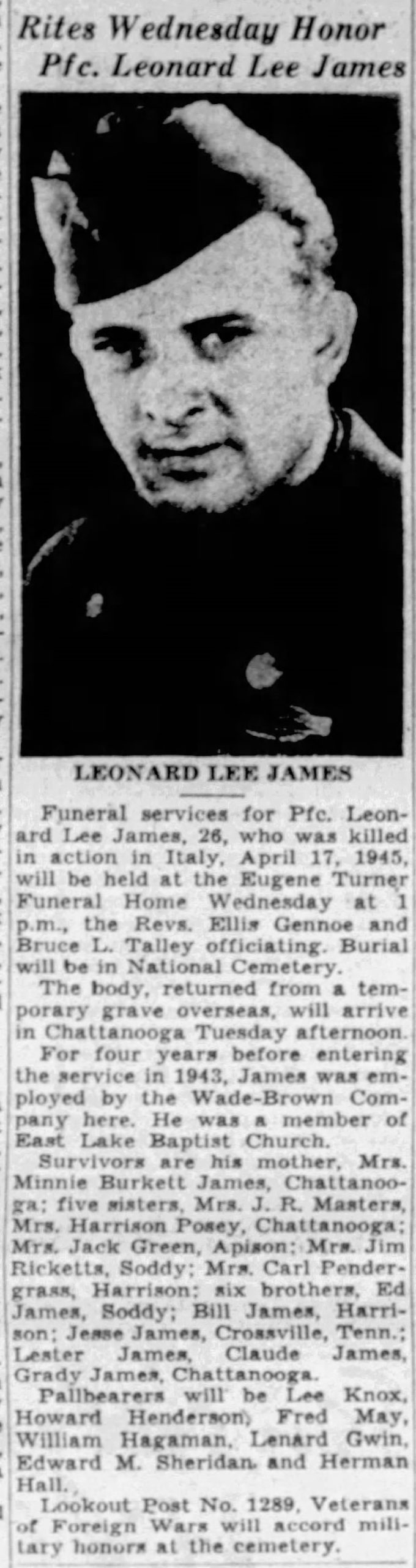 Rites Wednesday Honor Pfc. Leonard Lee James

LEONARD LEE JAMES

Funeral services for Pfc. Leonard Lee James, 26, who was killed in action in Italy, April 17, 1945, will be held at the Eugene Turner Funeral Home Wednesday at 1 p.m., the Revs. Ellis Gennoe and Bruce L. Talley officiating. Burial will be in National Cemetery.

The body, returned from a temporary grave overseas, will arrive in Chattanooga Tuesday afternoon.

For four years before entering the service in 1943, James was employed by the Wade-Brown Company here. He was a member of East Lake Baptist Church.

Survivors are his mother, Mrs. Minnie Burkett James, Chattanooga; five sisters, Mrs. J. R. Masters, Mrs. Harrison Posey, Chattanooga; Mrs. Jack Green, Apison; Mrs. Jim Ricketts, Soddy; Mrs. Carl Pendergrass, Harrison; six brothers, Ed James, Soddy; Bill James, Harrison; Jesse James, Crossville, Tenn.; Lester James, Claude James, Grady James, Chattanooga.

Pallbearers will be Lee Knox, Howard Henderson, Fred May, William Hagaman, Lenard Gwin, Edward M. Sheridan and Herman Hall.

Lookout Post No. 1289, Veterans of Foreign Wars will accord military honors at the cemetery.